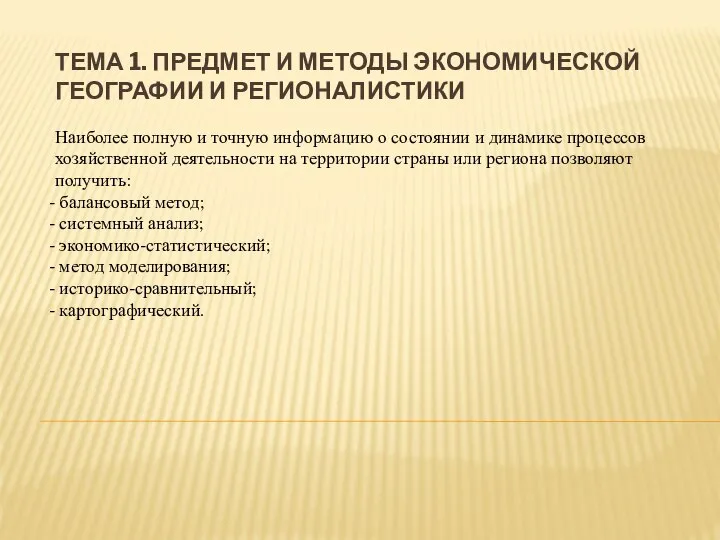 ТЕМА 1. ПРЕДМЕТ И МЕТОДЫ ЭКОНОМИЧЕСКОЙ ГЕОГРАФИИ И РЕГИОНАЛИСТИКИ

Наиболее полную и точную информацию о состоянии и динамике процессов хозяйственной деятельности на территории страны или региона позволяют получить:
- балансовый метод;
- системный анализ;
- экономико-статистический;
- метод моделирования;
- историко-сравнительный;
- картографический.